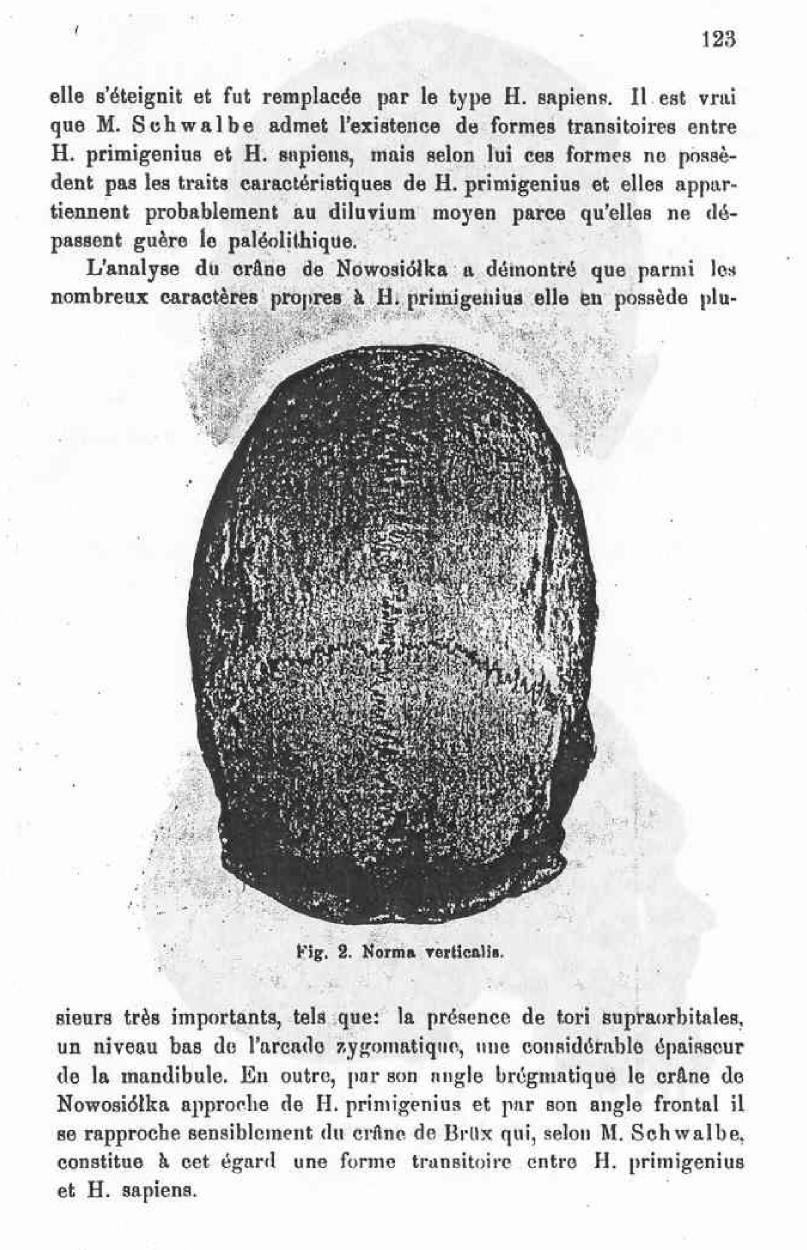 123

elle s'éteignit et fut remplacée par le type H. sapiens. Il est vrai que M. Schwalbe admet l'existence de formes transitoires entre H. primigenius et H. sapiens, mais selon lui ces formes ne possèdent pas les traits caractéristiques de H. primigenius et elles appartiennent probablement au diluvium moyen parce qu'elles ne dépassent guère le paléolithique.

L'analyse du crâne de Nowosiółka a démontré que parmi les nombreux caractères propres à H. primigenius elle en possède plu-

Fig. 2. Norma verticalis.

sieurs très importants, tels que: la présence de tori supraorbitales, un niveau bas de l'arcade zygomatique, une considérable épaisseur de la mandibule. En outre, par son angle brégmatique le crâne de Nowosiółka approche de H. primigenius et par son angle frontal il se rapproche sensiblement du crâne de Brüx qui, selon M. Schwalbe, constitue à cet égard une forme transitoire entre H. primigenius et H. sapiens.